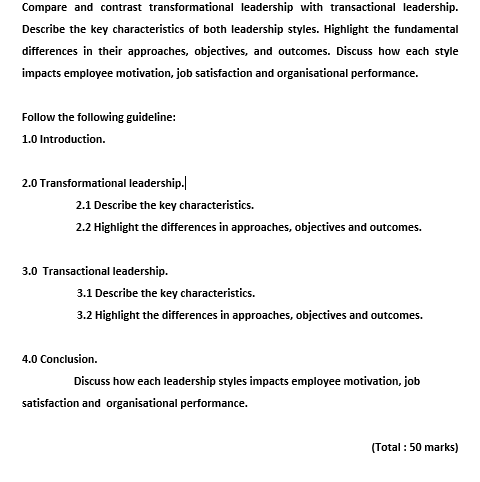 Compare and contrast transformational leadership with transactional leadership. Describe the key characteristics of both leadership styles. Highlight the fundamental differences in their approaches, objectives, and outcomes. Discuss how each style impacts employee motivation, job satisfaction and organisational performance.

Follow the following guideline:
1.0 Introduction.

2.0 Transformational leadership.
2.1 Describe the key characteristics.
2.2 Highlight the differences in approaches, objectives and outcomes.

3.0 Transactional leadership.
3.1 Describe the key characteristics.
3.2 Highlight the differences in approaches, objectives and outcomes.

4.0 Conclusion.
Discuss how each leadership styles impacts employee motivation, job satisfaction and organisational performance.

(Total : 50 marks)